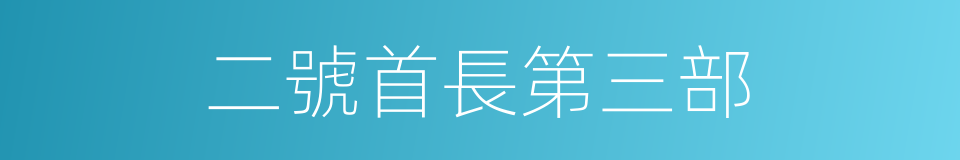 二號首長第三部